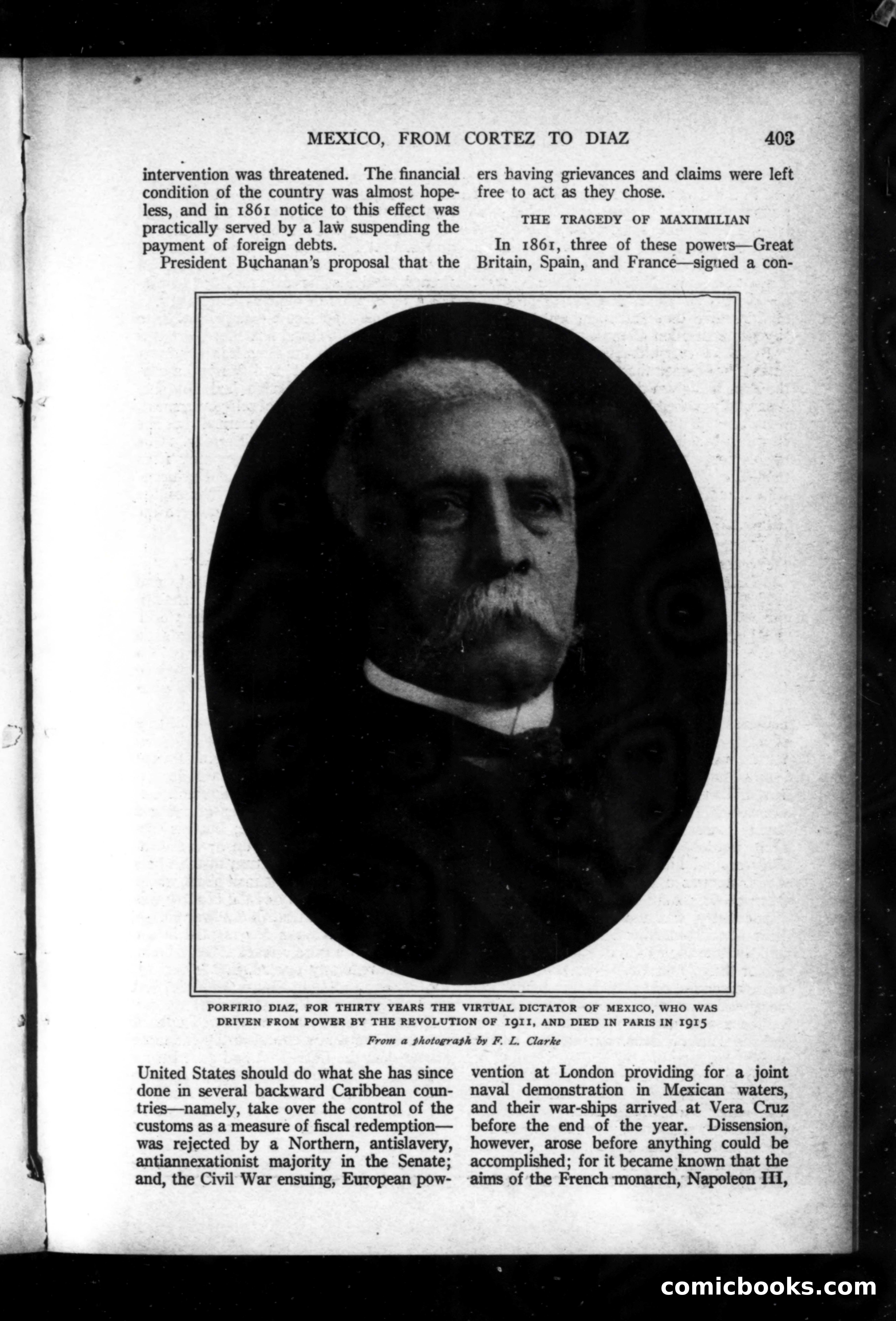 MEXICO, FROM CORTEZ TO DIAZ 403

intervention was threatened. The financial condition of the country was almost hopeless, and in 1861 notice to this effect was practically served by a law suspending the payment of foreign debts.

President Buchanan's proposal that the United States should do what she has since done in several backward Caribbean countries—namely, take over the control of the customs as a measure of fiscal redemption—was rejected by a Northern, antislavery, antiannexationist majority in the Senate; and, the Civil War ensuing, European powers having grievances and claims were left free to act as they chose.

THE TRAGEDY OF MAXIMILIAN

In 1861, three of these powers—Great Britain, Spain, and France—signed a convention at London providing for a joint naval demonstration in Mexican waters, and their war-ships arrived at Vera Cruz before the end of the year. Dissension, however, arose before anything could be accomplished; for it became known that the aims of the French monarch, Napoleon III,

PORFIRIO DIAZ, FOR THIRTY YEARS THE VIRTUAL DICTATOR OF MEXICO, WHO WAS DRIVEN FROM POWER BY THE REVOLUTION OF 1911, AND DIED IN PARIS IN 1915

From a photograph by F. L. Clarke

comicbooks.com